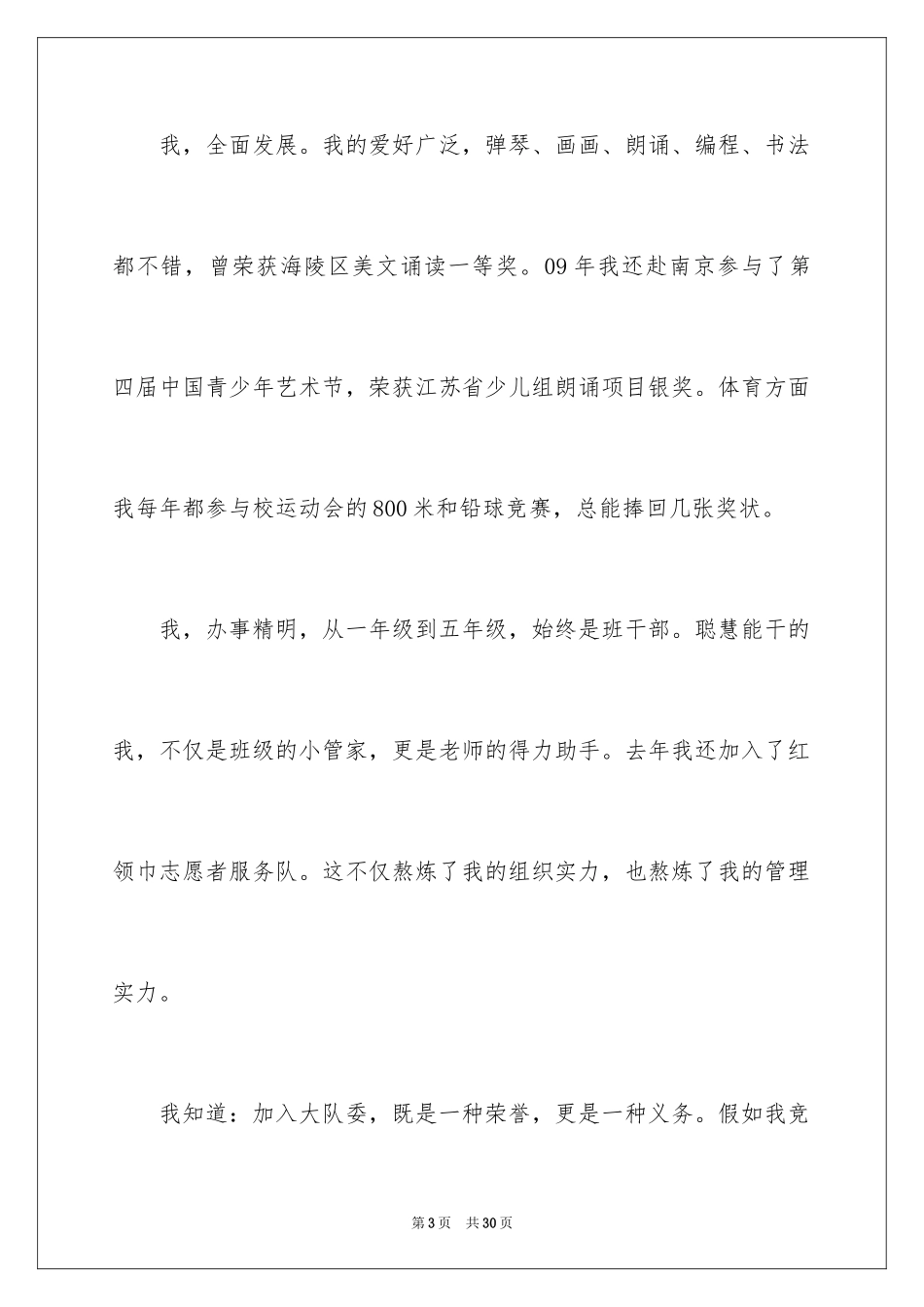 我，全面发展。我的爱好广泛，弹琴、画画、朗诵、编程、书法都不错，曾荣获海陵区美文诵读一等奖。09年我还赴南京参与了第四届中国青少年艺术节，荣获江苏省少儿组朗诵项目银奖。体育方面我每年都参与校运动会的800米和铅球竞赛，总能捧回几张奖状。

我，办事精明，从一年级到五年级，始终是班干部。聪慧能干的我，不仅是班级的小管家，更是老师的得力助手。去年我还加入了红领巾志愿者服务队。这不仅熬炼了我的组织实力，也熬炼了我的管理实力。

我知道：加入大队委，既是一种荣誉，更是一种义务。假如我竞

第3页 共30页